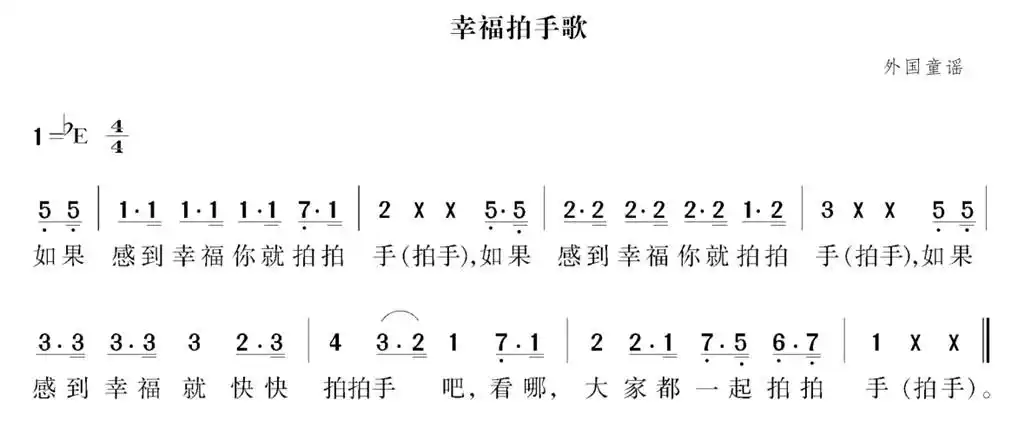 幸福拍手歌

外国童谣

1=♭E $\frac{4}{4}$

5 5 | 1·1 1·1 1·1 7·1 | 2 X X 5·5 | 2·2 2·2 2·2 1·2 | 3 X X 5 5 |
如果 感到幸福你就拍拍 手(拍手),如果 感到幸福你就拍拍 手(拍手),如果

3·3 3·3 3 2·3 | 4 3·2 1 7·1 | 2 2·1 7·5 6·7 | 1 X X ‖
感到幸福 就 快快 拍拍手 吧,看哪, 大家都一起拍拍 手(拍手)。